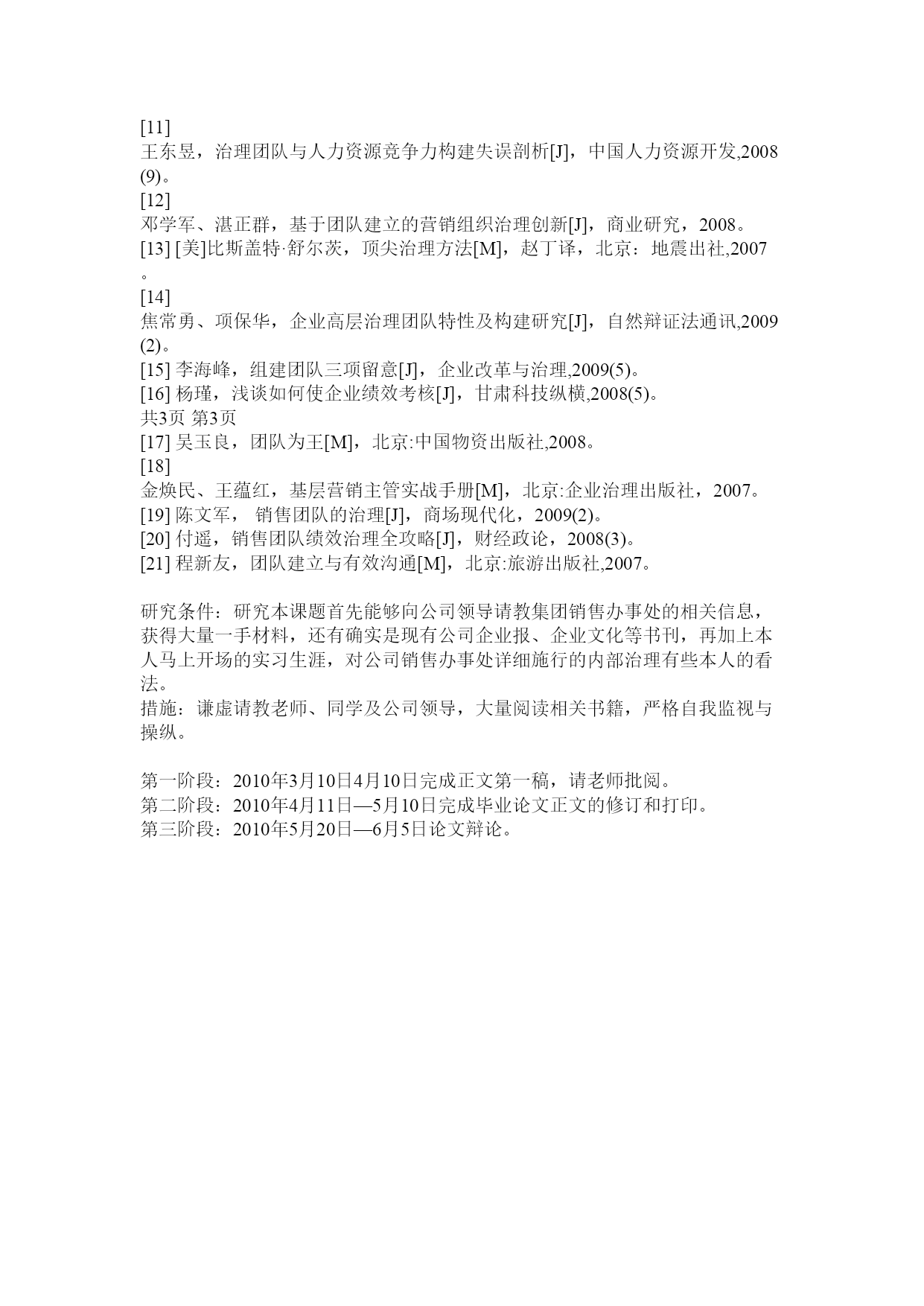 [11]
王东昱，治理团队与人力资源竞争力构建失误剖析[J]，中国人力资源开发,2008(9)。
[12]
邓学军、湛正群，基于团队建立的营销组织治理创新[J]，商业研究，2008。
[13] [美]比斯盖特·舒尔茨，顶尖治理方法[M]，赵丁译，北京：地震出社,2007。
[14]
焦常勇、项保华，企业高层治理团队特性及构建研究[J]，自然辩证法通讯,2009(2)。
[15] 李海峰，组建团队三项留意[J]，企业改革与治理,2009(5)。
[16] 杨瑾，浅谈如何使企业绩效考核[J]，甘肃科技纵横,2008(5)。
共3页 第3页
[17] 吴玉良，团队为王[M]，北京:中国物资出版社,2008。
[18]
金焕民、王蕴红，基层营销主管实战手册[M]，北京:企业治理出版社，2007。
[19] 陈文军， 销售团队的治理[J]，商场现代化，2009(2)。
[20] 付遥，销售团队绩效治理全攻略[J]，财经政论，2008(3)。
[21] 程新友，团队建立与有效沟通[M]，北京:旅游出版社,2007。

研究条件：研究本课题首先能够向公司领导请教集团销售办事处的相关信息，获得大量一手材料，还有确实是现有公司企业报、企业文化等书刊，再加上本人马上开场的实习生涯，对公司销售办事处详细施行的内部治理有些本人的看法。
措施：谦虚请教老师、同学及公司领导，大量阅读相关书籍，严格自我监视与操纵。

第一阶段：2010年3月10日4月10日完成正文第一稿，请老师批阅。
第二阶段：2010年4月11日—5月10日完成毕业论文正文的修订和打印。
第三阶段：2010年5月20日—6月5日论文辩论。